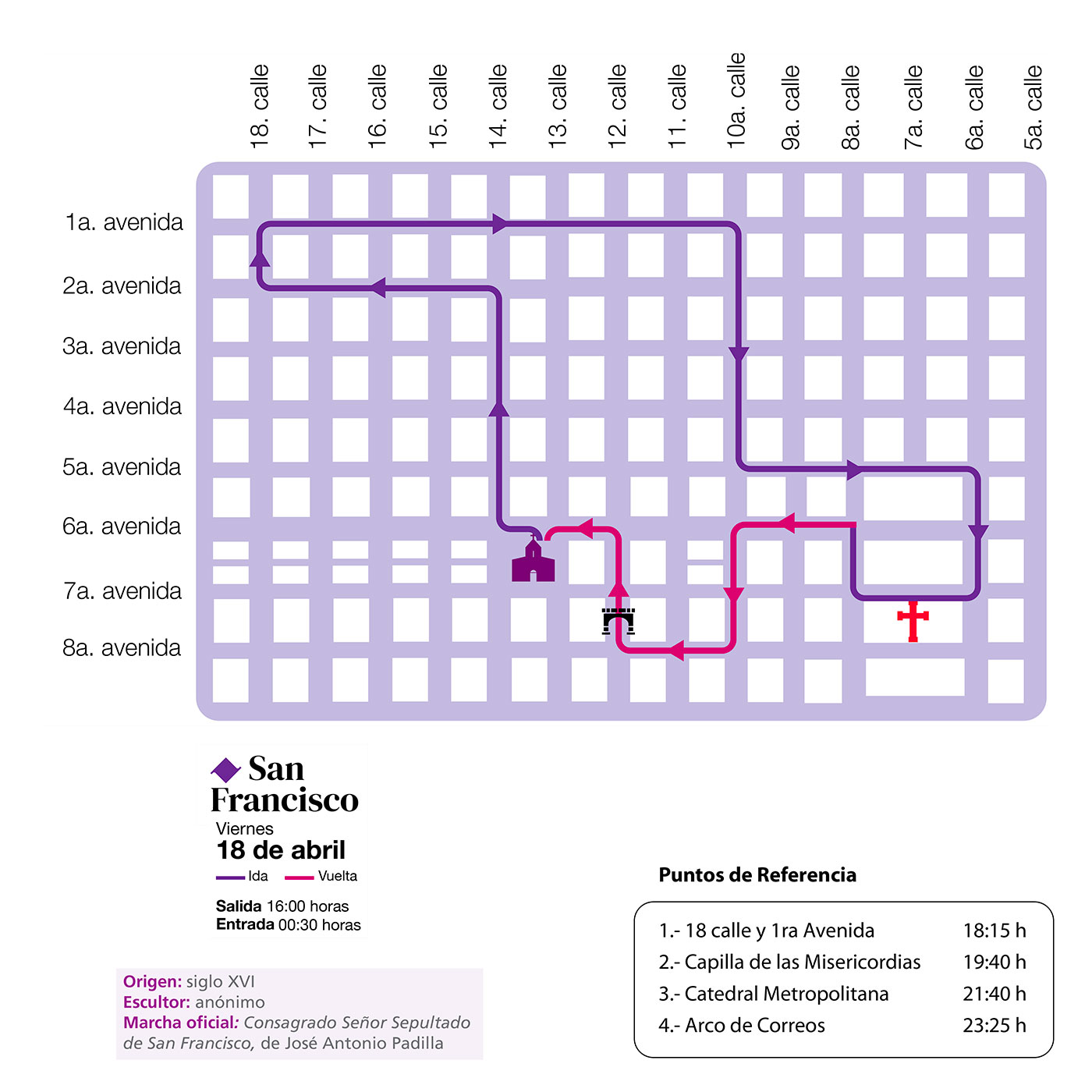 18. calle
17. calle
16. calle
15. calle
14. calle
13. calle
12. calle
11. calle
10a. calle
9a. calle
8a. calle
7a. calle
6a. calle
5a. calle

1a. avenida
2a. avenida
3a. avenida
4a. avenida
5a. avenida
6a. avenida
7a. avenida
8a. avenida

San Francisco
Viernes
18 de abril
Ida Vuelta

Salida 16:00 horas
Entrada 00:30 horas

Origen: siglo XVI
Escultor: anónimo
Marcha oficial: Consagrado Señor Sepultado de San Francisco, de José Antonio Padilla

Puntos de Referencia

| | |
|---|---|
| 1.- 18 calle y 1ra Avenida | 18:15 h |
| 2.- Capilla de las Misericordias | 19:40 h |
| 3.- Catedral Metropolitana | 21:40 h |
| 4.- Arco de Correos | 23:25 h |